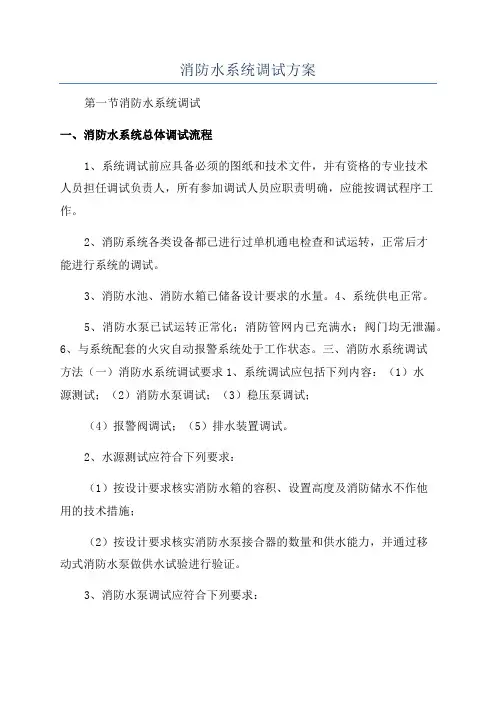 消防水系统调试方案

第一节消防水系统调试

一、消防水系统总体调试流程

1、系统调试前应具备必须的图纸和技术文件，并有资格的专业技术人员担任调试负责人，所有参加调试人员应职责明确，应能按调试程序工作。

2、消防系统各类设备都已进行过单机通电检查和试运转，正常后才能进行系统的调试。

3、消防水池、消防水箱已储备设计要求的水量。4、系统供电正常。

5、消防水泵已试运转正常化；消防管网内已充满水；阀门均无泄漏。6、与系统配套的火灾自动报警系统处于工作状态。三、消防水系统调试方法（一）消防水系统调试要求 1、系统调试应包括下列内容：（1）水源测试；（2）消防水泵调试；（3）稳压泵调试；

（4）报警阀调试；（5）排水装置调试。

2、水源测试应符合下列要求：

（1）按设计要求核实消防水箱的容积、设置高度及消防储水不作他用的技术措施；

（2）按设计要求核实消防水泵接合器的数量和供水能力，并通过移动式消防水泵做供水试验进行验证。

3、消防水泵调试应符合下列要求：